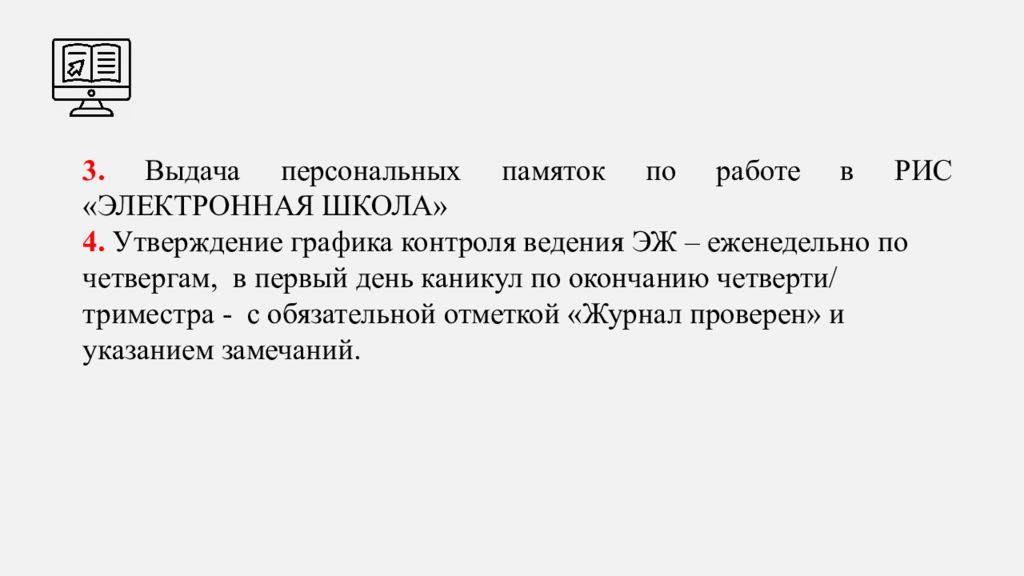 3. Выдача персональных памяток по работе в РИС «ЭЛЕКТРОННАЯ ШКОЛА»
4. Утверждение графика контроля ведения ЭЖ – еженедельно по четвергам, в первый день каникул по окончанию четверти/ триместра - с обязательной отметкой «Журнал проверен» и указанием замечаний.